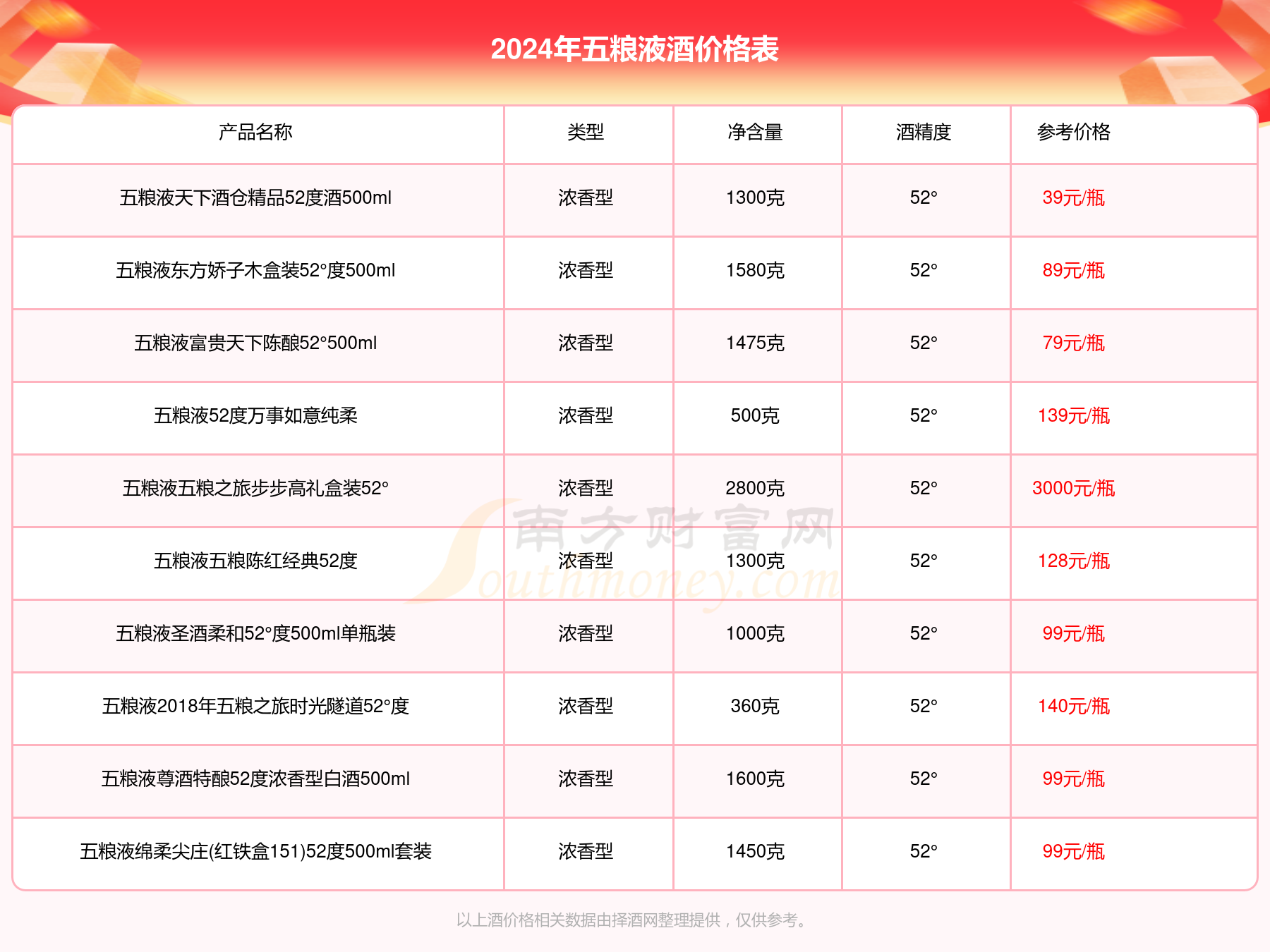 2024年五粮液酒价格表

| 产品名称 | 类型 | 净含量 | 酒精度 | 参考价格 |
|---|---|---|---|---|
| 五粮液天下酒仓精品52度酒500ml | 浓香型 | 1300克 | 52° | 39元/瓶 |
| 五粮液东方娇子木盒装52°度500ml | 浓香型 | 1580克 | 52° | 89元/瓶 |
| 五粮液富贵天下陈酿52°500ml | 浓香型 | 1475克 | 52° | 79元/瓶 |
| 五粮液52度万事如意纯柔 | 浓香型 | 500克 | 52° | 139元/瓶 |
| 五粮液五粮之旅步步高礼盒装52° | 浓香型 | 2800克 | 52° | 3000元/瓶 |
| 五粮液五粮陈红经典52度 | 浓香型 | 1300克 | 52° | 128元/瓶 |
| 五粮液圣酒柔和52°度500ml单瓶装 | 浓香型 | 1000克 | 52° | 99元/瓶 |
| 五粮液2018年五粮之旅时光隧道52°度 | 浓香型 | 360克 | 52° | 140元/瓶 |
| 五粮液尊酒特酿52度浓香型白酒500ml | 浓香型 | 1600克 | 52° | 99元/瓶 |
| 五粮液绵柔尖庄(红铁盒151)52度500ml套装 | 浓香型 | 1450克 | 52° | 99元/瓶 |

南方财富网 Southmoney.com

以上酒价格相关数据由择酒网整理提供，仅供参考。